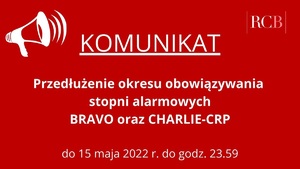 RCB

KOMUNIKAT

Przedłużenie okresu obowiązywania stopni alarmowych BRAVO oraz CHARLIE-CRP

do 15 maja 2022 r. do godz. 23.59